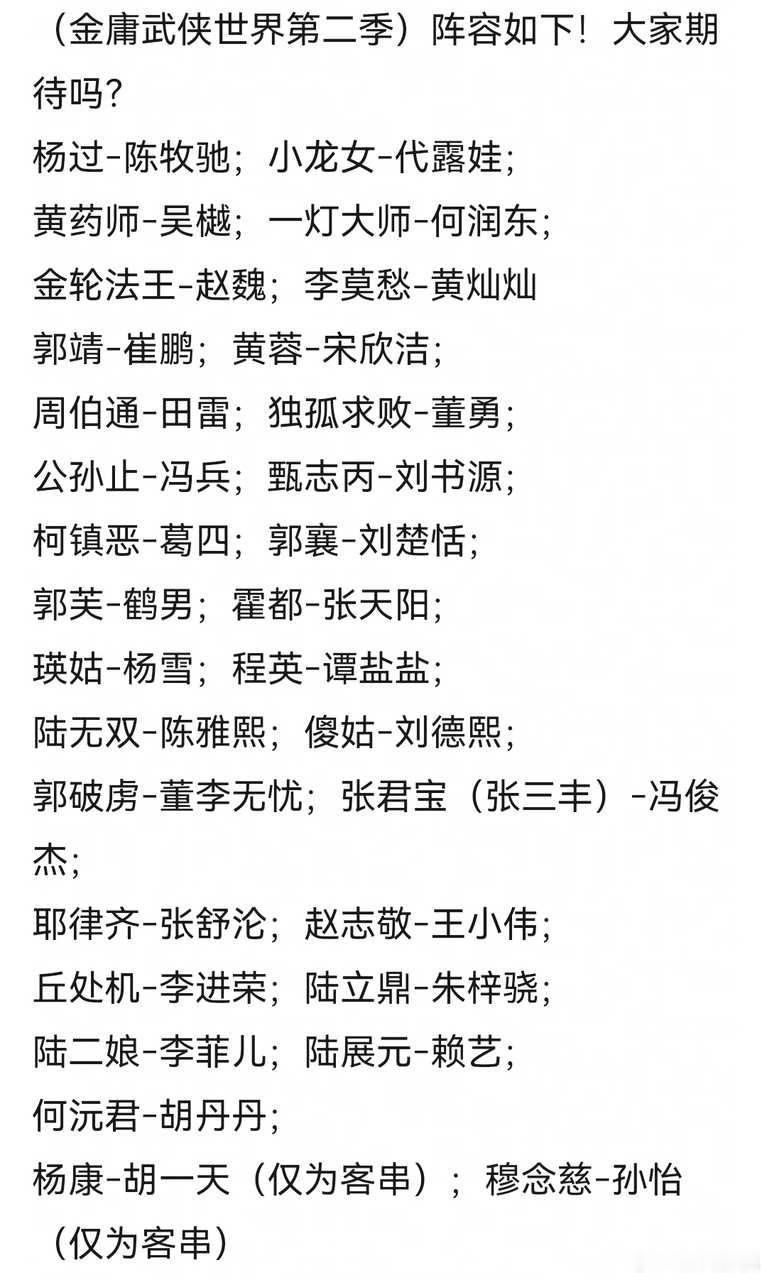 （金庸武侠世界第二季）阵容如下！大家期待吗？
杨过-陈牧驰；小龙女-代露娃；
黄药师-吴樾；一灯大师-何润东；
金轮法王-赵魏；李莫愁-黄灿灿
郭靖-崔鹏；黄蓉-宋欣洁；
周伯通-田雷；独孤求败-董勇；
公孙止-冯兵；甄志丙-刘书源；
柯镇恶-葛四；郭襄-刘楚恬；
郭芙-鹤男；霍都-张天阳；
瑛姑-杨雪；程英-谭盐盐；
陆无双-陈雅熙；傻姑-刘德熙；
郭破虏-董李无忧；张君宝（张三丰）-冯俊杰；
耶律齐-张舒沦；赵志敬-王小伟；
丘处机-李进荣；陆立鼎-朱梓骁；
陆二娘-李菲儿；陆展元-赖艺；
何沅君-胡丹丹；
杨康-胡一天（仅为客串）；穆念慈-孙怡（仅为客串）